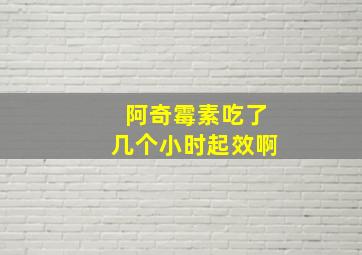 阿奇霉素吃了
几个小时起效啊